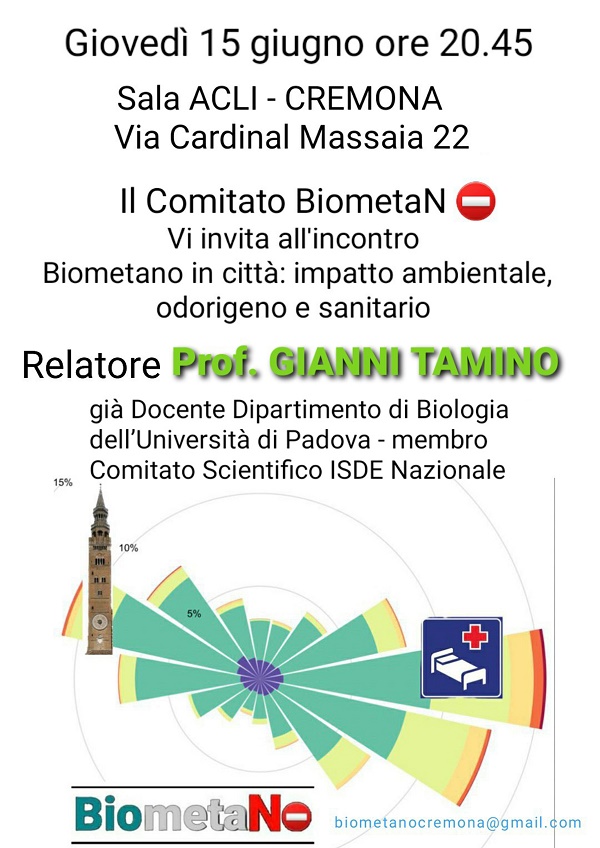 Giovedì 15 giugno ore 20.45

Sala ACLI - CREMONA
Via Cardinal Massaia 22

Il Comitato BiometaN
Vi invita all'incontro
Biometano in città: impatto ambientale, odorigeno e sanitario

Relatore Prof. GIANNI TAMINO

già Docente Dipartimento di Biologia dell'Università di Padova - membro Comitato Scientifico ISDE Nazionale

15%
10%
5%

BiometaNo

biometanocremona@gmail.com